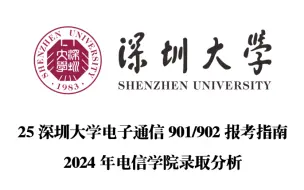 SHENZHEN UNIVERSITY
深圳大學
· 1983 ·

深圳大学
SHENZHEN UNIVERSITY

25 深圳大学电子通信 901/902 报考指南

2024 年电信学院录取分析